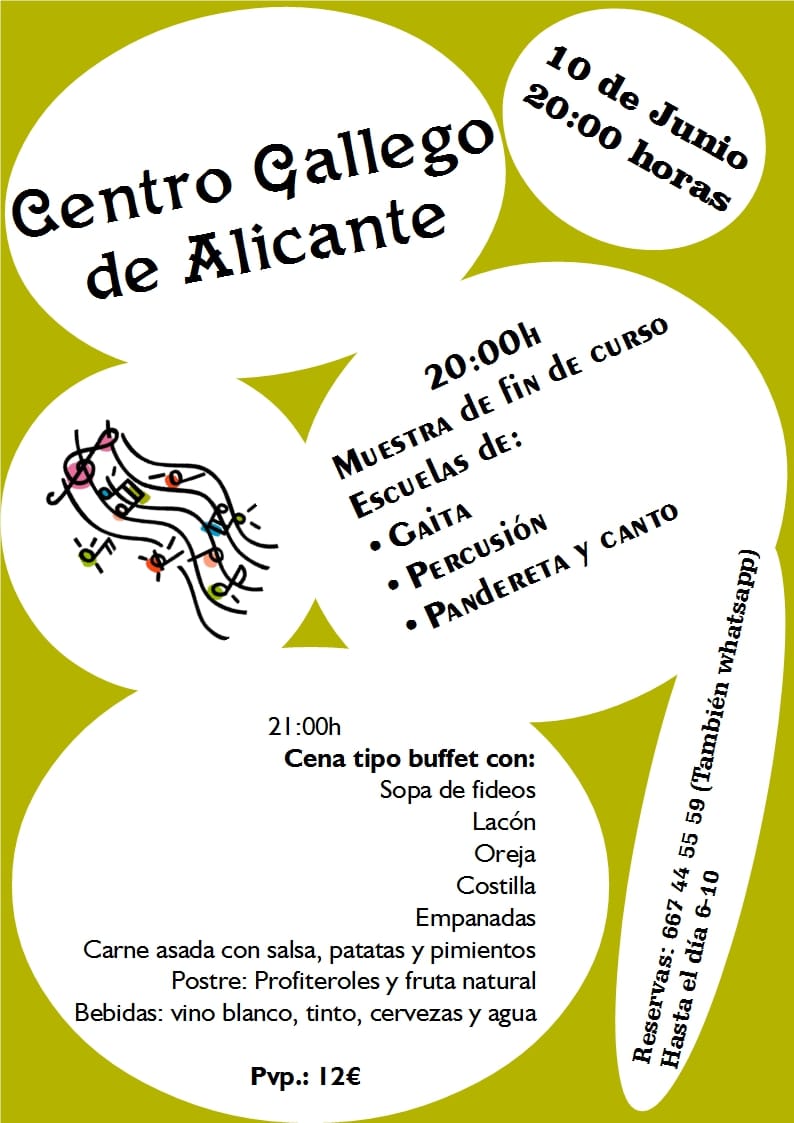 Centro Gallego de Alicante

10 de Junio
20:00 horas

20:00h
Muestra de fin de curso
Escuelas de:
• Gaita
• Percusión
• Pandereta y canto

21:00h
Cena tipo buffet con:
Sopa de fideos
Lacón
Oreja
Costilla
Empanadas
Carne asada con salsa, patatas y pimientos
Postre: Profiteroles y fruta natural
Bebidas: vino blanco, tinto, cervezas y agua

Pvp.: 12€

Reservas: 667 44 55 59 (También whatsapp)
Hasta el día 6-10